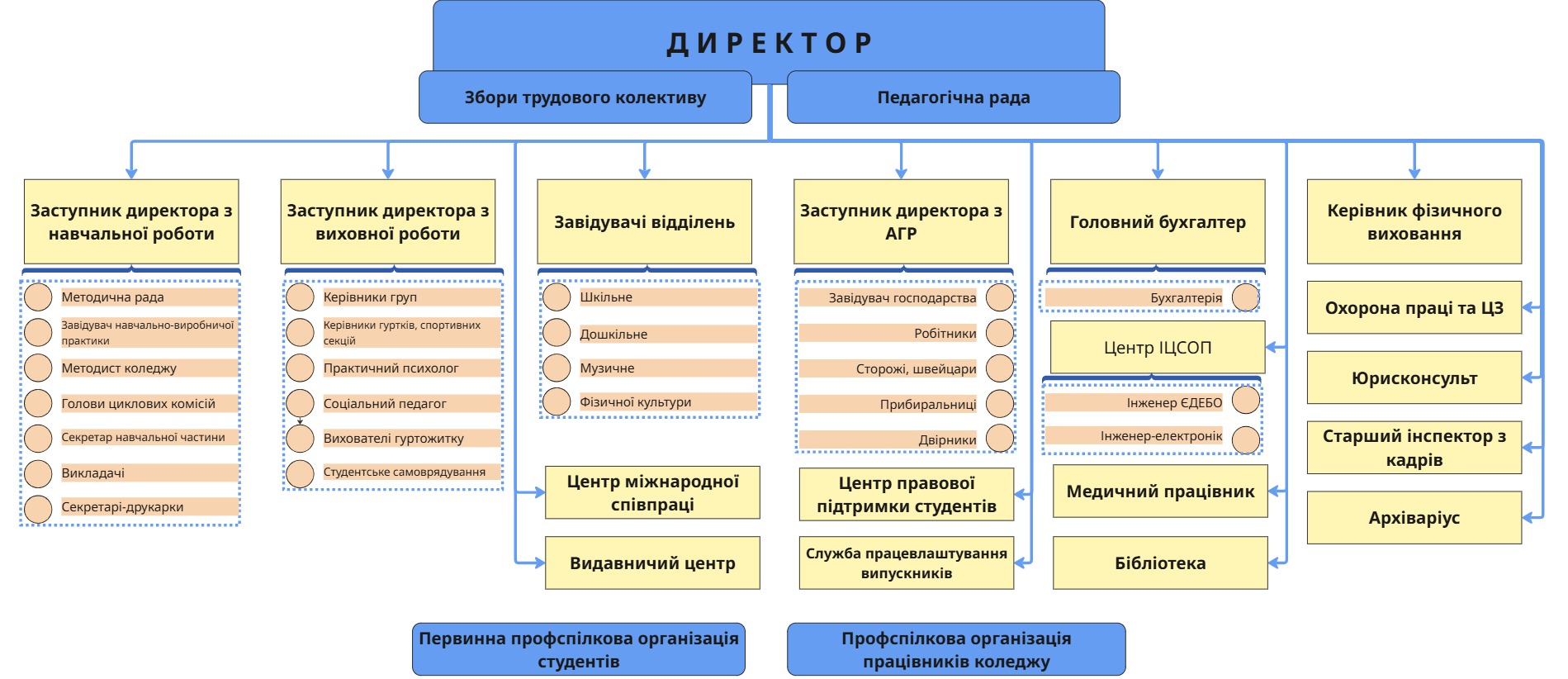 ДИРЕКТОР

Збори трудового колективу

Педагогічна рада

Заступник директора з навчальної роботи

Методична рада
Завідувач навчально-виробничої практики
Методист коледжу
Голови циклових комісій
Секретар навчальної частини
Викладачі
Секретарі-друкарки

Заступник директора з виховної роботи

Керівники груп
Керівники гуртків, спортивних секцій
Практичний психолог
Соціальний педагог
Вихователі гуртожитку
Студентське самоврядування

Завідувачі відділень

Шкільне
Дошкільне
Музичне
Фізичної культури

Центр міжнародної співпраці

Видавничий центр

Заступник директора з АГР

Завідувач господарства
Робітники
Сторожі, швейцари
Прибиральниці
Двірники

Центр правової підтримки студентів

Служба працевлаштування випускників

Головний бухгалтер

Бухгалтерія

Центр ІЦСОП

Інженер ЄДЕБО
Інженер-електронік

Медичний працівник

Бібліотека

Керівник фізичного виховання

Охорона праці та ЦЗ

Юрисконсульт

Старший інспектор з кадрів

Архіваріус

Первинна профспілкова організація студентів

Профспілкова організація працівників коледжу